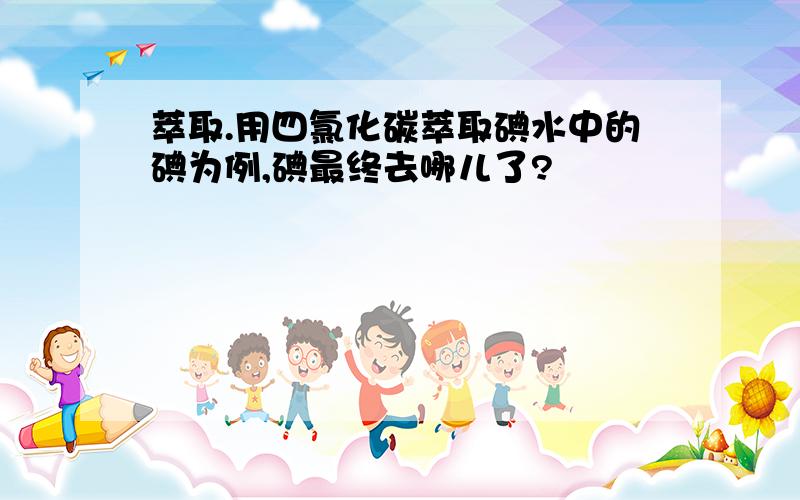 萃取.用四氯化碳萃取碘水中的碘为例,碘最终去哪儿了?